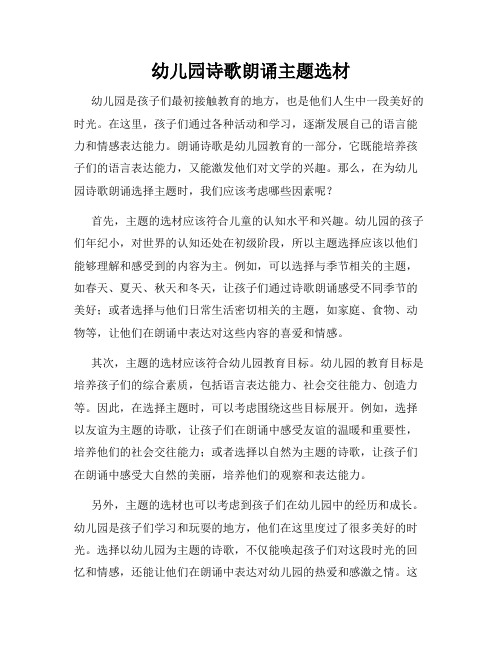 幼儿园诗歌朗诵主题选材

幼儿园是孩子们最初接触教育的地方，也是他们人生中一段美好的时光。在这里，孩子们通过各种活动和学习，逐渐发展自己的语言能力和情感表达能力。朗诵诗歌是幼儿园教育的一部分，它既能培养孩子们的语言表达能力，又能激发他们对文学的兴趣。那么，在为幼儿园诗歌朗诵选择主题时，我们应该考虑哪些因素呢？

首先，主题的选材应该符合儿童的认知水平和兴趣。幼儿园的孩子们年纪小，对世界的认知还处在初级阶段，所以主题选择应该以他们能够理解和感受到的内容为主。例如，可以选择与季节相关的主题，如春天、夏天、秋天和冬天，让孩子们通过诗歌朗诵感受不同季节的美好；或者选择与他们日常生活密切相关的主题，如家庭、食物、动物等，让他们在朗诵中表达对这些内容的喜爱和情感。

其次，主题的选材应该符合幼儿园教育目标。幼儿园的教育目标是培养孩子们的综合素质，包括语言表达能力、社会交往能力、创造力等。因此，在选择主题时，可以考虑围绕这些目标展开。例如，选择以友谊为主题的诗歌，让孩子们在朗诵中感受友谊的温暖和重要性，培养他们的社会交往能力；或者选择以自然为主题的诗歌，让孩子们在朗诵中感受大自然的美丽，培养他们的观察和表达能力。

另外，主题的选材也可以考虑到孩子们在幼儿园中的经历和成长。幼儿园是孩子们学习和玩耍的地方，他们在这里度过了很多美好的时光。选择以幼儿园为主题的诗歌，不仅能唤起孩子们对这段时光的回忆和情感，还能让他们在朗诵中表达对幼儿园的热爱和感激之情。这